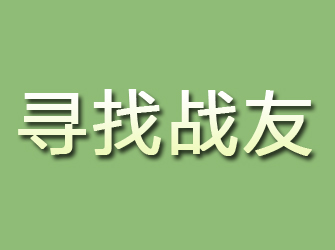 寻找战友